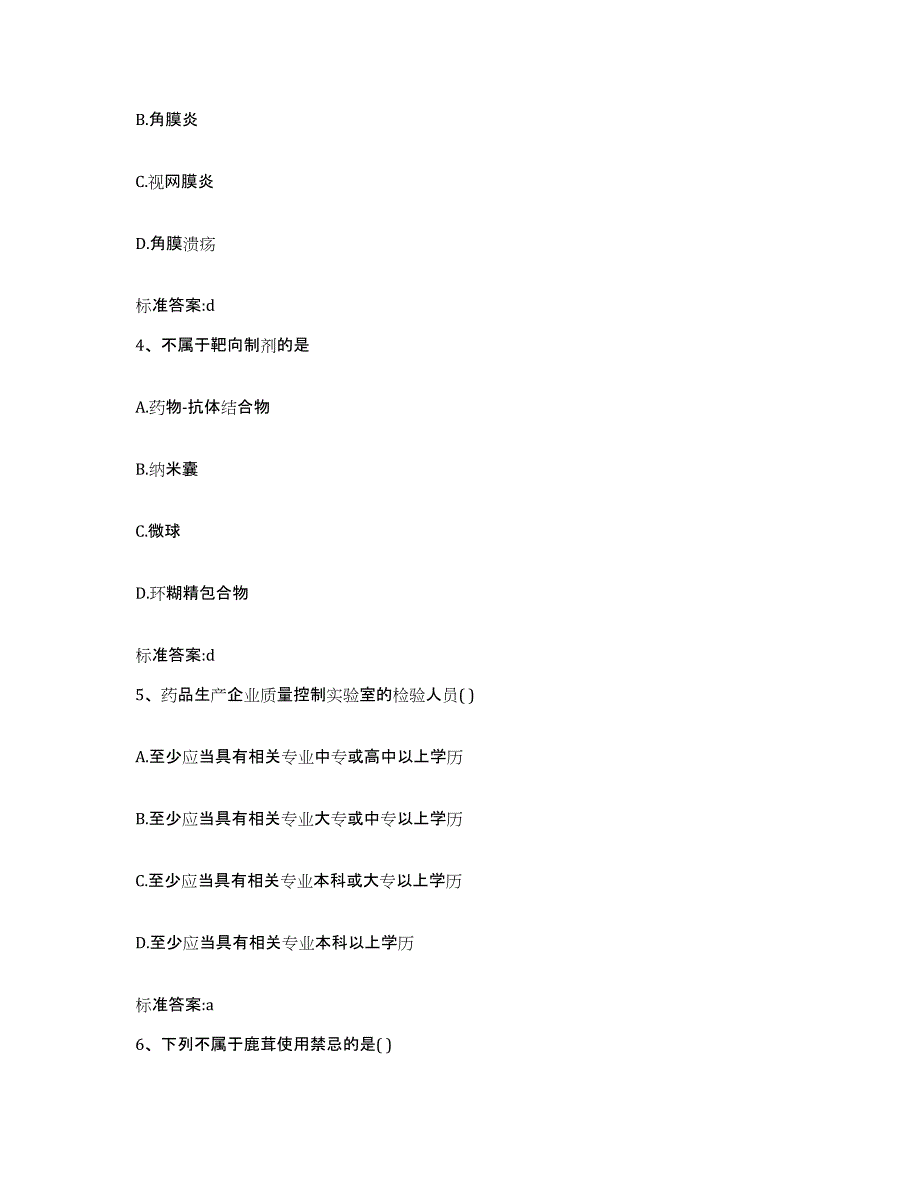 B.角膜炎

C.视网膜炎

D.角膜溃疡

标准答案:d

4、不属于靶向制剂的是

A.药物-抗体结合物

B.纳米囊

C.微球

D.环糊精包合物

标准答案:d

5、药品生产企业质量控制实验室的检验人员( )

A.至少应当具有相关专业中专或高中以上学历

B.至少应当具有相关专业大专或中专以上学历

C.至少应当具有相关专业本科或大专以上学历

D.至少应当具有相关专业本科以上学历

标准答案:a

6、下列不属于鹿茸使用禁忌的是( )